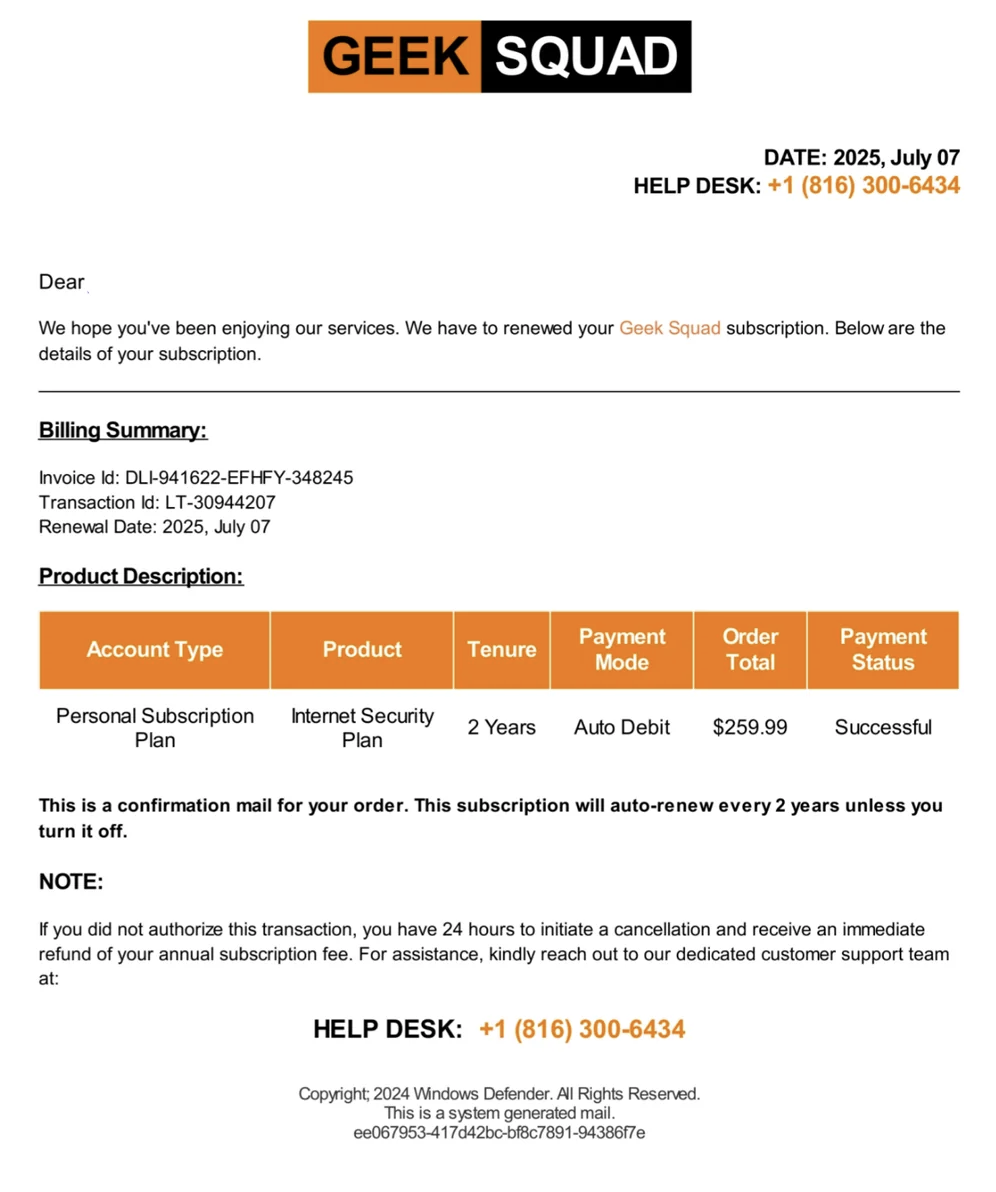 GEEK SQUAD

DATE: 2025, July 07
HELP DESK: +1 (816) 300-6434

Dear

We hope you've been enjoying our services. We have to renewed your Geek Squad subscription. Below are the details of your subscription.

Billing Summary:

Invoice Id: DLI-941622-EFHFY-348245
Transaction Id: LT-30944207
Renewal Date: 2025, July 07

Product Description:

| Account Type | Product | Tenure | Payment Mode | Order Total | Payment Status |
|---|---|---|---|---|---|
| Personal Subscription Plan | Internet Security Plan | 2 Years | Auto Debit | $259.99 | Successful |

This is a confirmation mail for your order. This subscription will auto-renew every 2 years unless you turn it off.

NOTE:

If you did not authorize this transaction, you have 24 hours to initiate a cancellation and receive an immediate refund of your annual subscription fee. For assistance, kindly reach out to our dedicated customer support team at:

HELP DESK: +1 (816) 300-6434

Copyright; 2024 Windows Defender. All Rights Reserved.
This is a system generated mail.
ee067953-417d42bc-bf8c7891-94386f7e